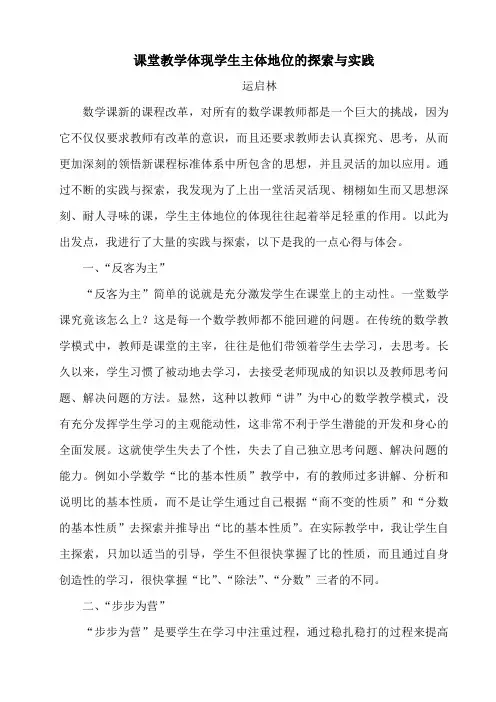 课堂教学体现学生主体地位的探索与实践

运启林

数学课新的课程改革，对所有的数学课教师都是一个巨大的挑战，因为它不仅仅要求教师有改革的意识，而且还要求教师去认真探究、思考，从而更加深刻的领悟新课程标准体系中所包含的思想，并且灵活的加以应用。通过不断的实践与探索，我发现为了上出一堂活灵活现、栩栩如生而又思想深刻、耐人寻味的课，学生主体地位的体现往往起着举足轻重的作用。以此为出发点，我进行了大量的实践与探索，以下是我的一点心得与体会。

一、“反客为主”

“反客为主”简单的说就是充分激发学生在课堂上的主动性。一堂数学课究竟该怎么上？这是每一个数学教师都不能回避的问题。在传统的数学教学模式中，教师是课堂的主宰，往往是他们带领着学生去学习，去思考。长久以来，学生习惯了被动地去学习，去接受老师现成的知识以及教师思考问题、解决问题的方法。显然，这种以教师“讲”为中心的数学教学模式，没有充分发挥学生学习的主观能动性，这非常不利于学生潜能的开发和身心的全面发展。这就使学生失去了个性，失去了自己独立思考问题、解决问题的能力。例如小学数学“比的基本性质”教学中，有的教师过多讲解、分析和说明比的基本性质，而不是让学生通过自己根据“商不变的性质”和“分数的基本性质”去探索并推导出“比的基本性质”。在实际教学中，我让学生自主探索，只加以适当的引导，学生不但很快掌握了比的性质，而且通过自身创造性的学习，很快掌握“比”、“除法”、“分数”三者的不同。

二、“步步为营”

“步步为营”是要学生在学习中注重过程，通过稳扎稳打的过程来提高